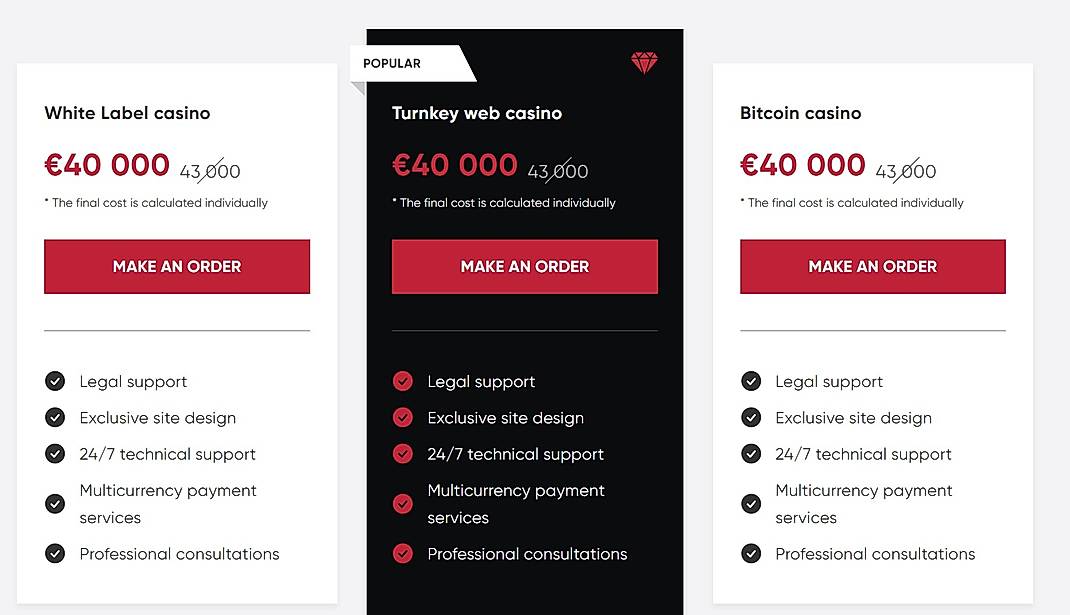 White Label casino

€40 000 43 000

* The final cost is calculated individually

MAKE AN ORDER

Legal support
Exclusive site design
24/7 technical support
Multicurrency payment services
Professional consultations

POPULAR

Turnkey web casino

€40 000 43 000

* The final cost is calculated individually

MAKE AN ORDER

Legal support
Exclusive site design
24/7 technical support
Multicurrency payment services
Professional consultations

Bitcoin casino

€40 000 43 000

* The final cost is calculated individually

MAKE AN ORDER

Legal support
Exclusive site design
24/7 technical support
Multicurrency payment services
Professional consultations